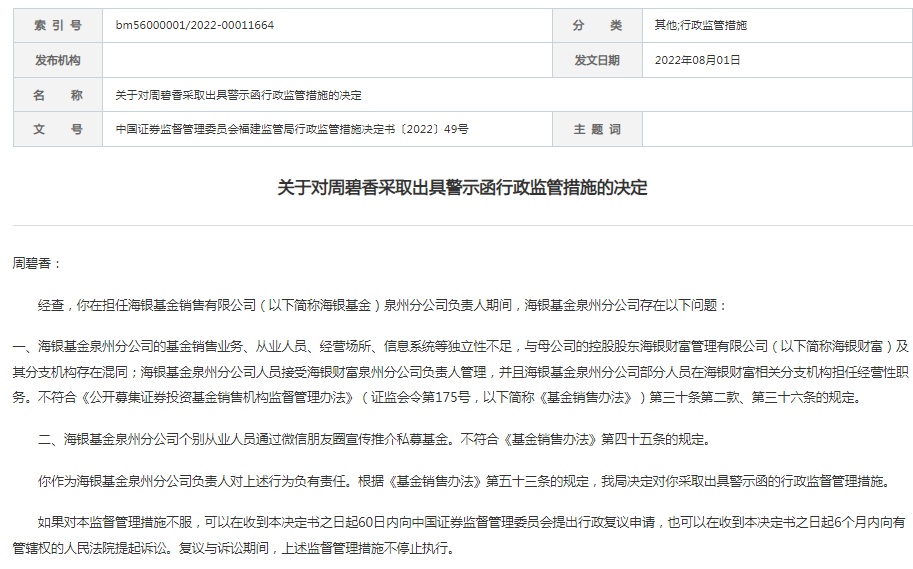 | 索 引 号 | bm56000001/2022-00011664 | 分　　类 | 其他;行政监管措施 |
|---|---|---|---|
| 发布机构 | | 发文日期 | 2022年08月01日 |
| 名　　称 | 关于对周碧香采取出具警示函行政监管措施的决定 | | |
| 文　　号 | 中国证券监督管理委员会福建监管局行政监管措施决定书〔2022〕49号 | 主 题 词 | |

关于对周碧香采取出具警示函行政监管措施的决定

周碧香：

经查，你在担任海银基金销售有限公司（以下简称海银基金）泉州分公司负责人期间，海银基金泉州分公司存在以下问题：

一、海银基金泉州分公司的基金销售业务、从业人员、经营场所、信息系统等独立性不足，与母公司的控股股东海银财富管理有限公司（以下简称海银财富）及其分支机构存在混同；海银基金泉州分公司人员接受海银财富泉州分公司负责人管理，并且海银基金泉州分公司部分人员在海银财富相关分支机构担任经营性职务。不符合《公开募集证券投资基金销售机构监督管理办法》（证监会令第175号，以下简称《基金销售办法》）第三十条第二款、第三十六条的规定。

二、海银基金泉州分公司个别从业人员通过微信朋友圈宣传推介私募基金。不符合《基金销售办法》第四十五条的规定。

你作为海银基金泉州分公司负责人对上述行为负有责任。根据《基金销售办法》第五十三条的规定，我局决定对你采取出具警示函的行政监督管理措施。

如果对本监督管理措施不服，可以在收到本决定书之日起60日内向中国证券监督管理委员会提出行政复议申请，也可以在收到本决定书之日起6个月内向有管辖权的人民法院提起诉讼。复议与诉讼期间，上述监督管理措施不停止执行。